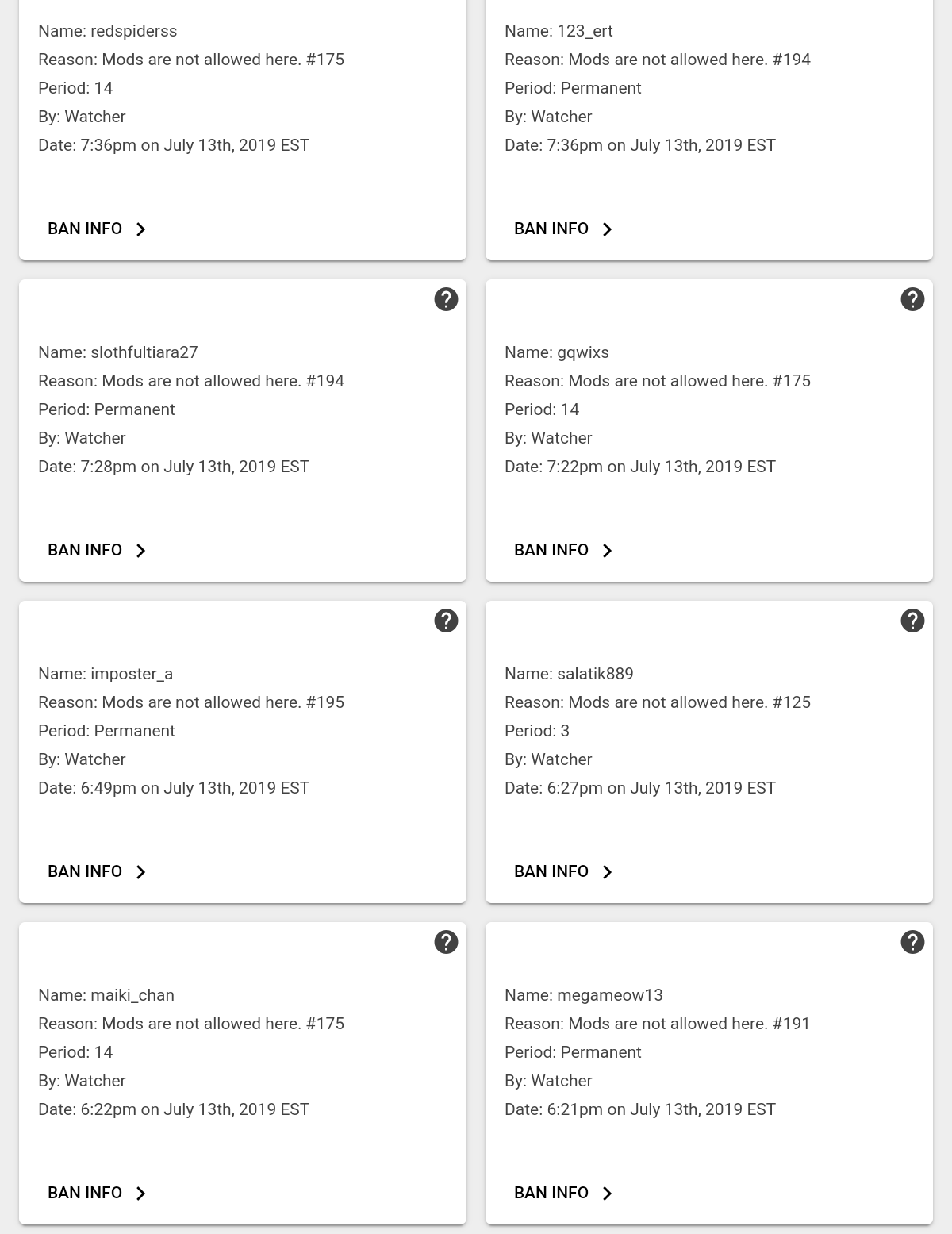 Name: redspiderss
Reason: Mods are not allowed here. #175
Period: 14
By: Watcher
Date: 7:36pm on July 13th, 2019 EST

BAN INFO

Name: 123_ert
Reason: Mods are not allowed here. #194
Period: Permanent
By: Watcher
Date: 7:36pm on July 13th, 2019 EST

BAN INFO

Name: slothfultiara27
Reason: Mods are not allowed here. #194
Period: Permanent
By: Watcher
Date: 7:28pm on July 13th, 2019 EST

BAN INFO

Name: gqwixs
Reason: Mods are not allowed here. #175
Period: 14
By: Watcher
Date: 7:22pm on July 13th, 2019 EST

BAN INFO

Name: imposter_a
Reason: Mods are not allowed here. #195
Period: Permanent
By: Watcher
Date: 6:49pm on July 13th, 2019 EST

BAN INFO

Name: salatik889
Reason: Mods are not allowed here. #125
Period: 3
By: Watcher
Date: 6:27pm on July 13th, 2019 EST

BAN INFO

Name: maiki_chan
Reason: Mods are not allowed here. #175
Period: 14
By: Watcher
Date: 6:22pm on July 13th, 2019 EST

BAN INFO

Name: megameow13
Reason: Mods are not allowed here. #191
Period: Permanent
By: Watcher
Date: 6:21pm on July 13th, 2019 EST

BAN INFO